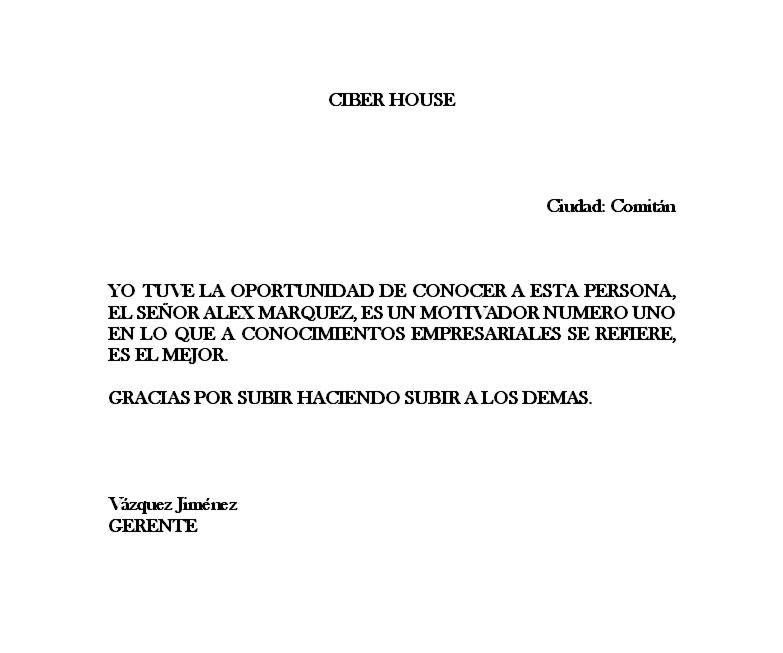 CIBER HOUSE

Ciudad: Comitán

YO TUVE LA OPORTUNIDAD DE CONOCER A ESTA PERSONA, EL SEÑOR ALEX MARQUEZ, ES UN MOTIVADOR NUMERO UNO EN LO QUE A CONOCIMIENTOS EMPRESARIALES SE REFIERE, ES EL MEJOR.

GRACIAS POR SUBIR HACIENDO SUBIR A LOS DEMAS.

Vázquez Jiménez
GERENTE